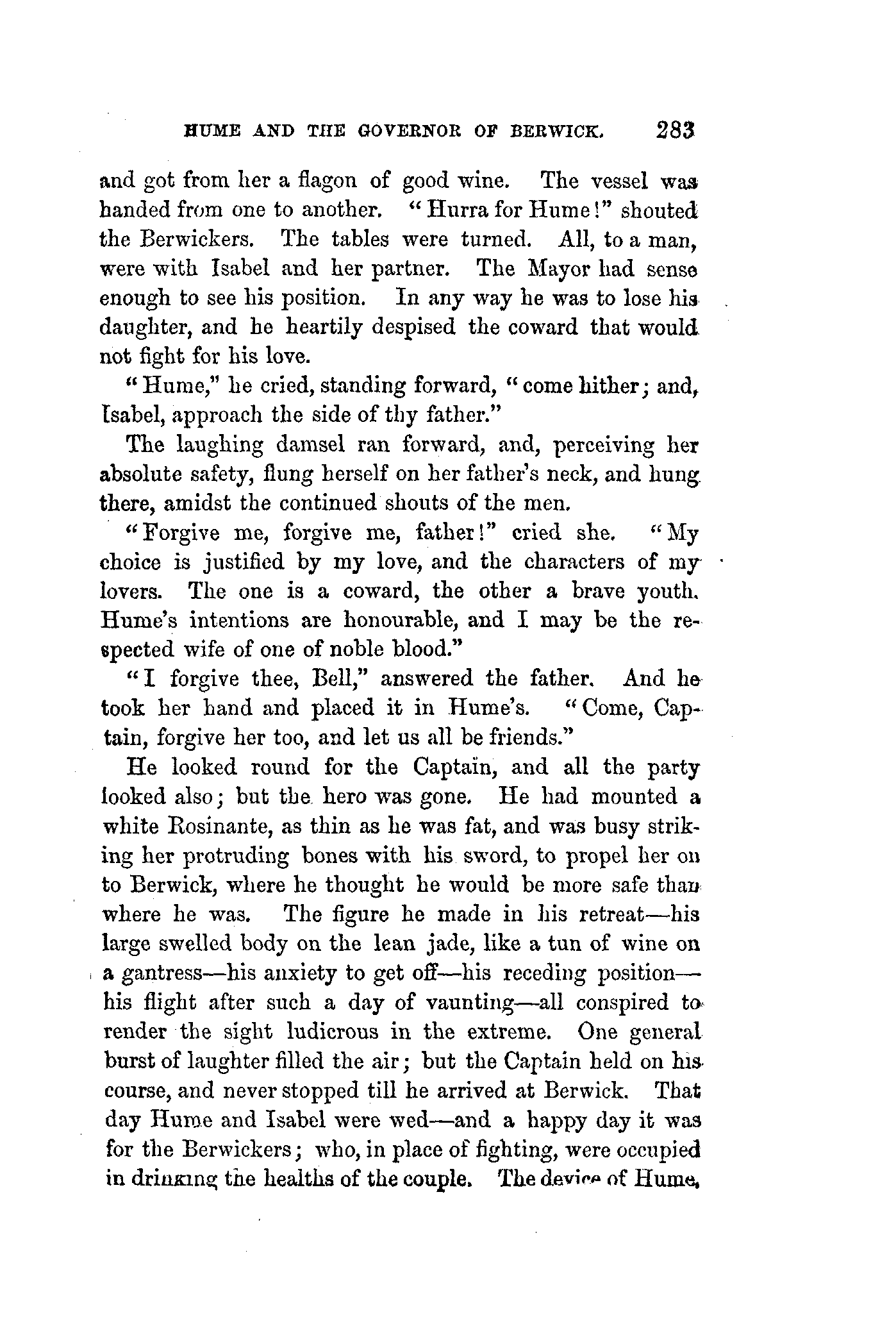 HUME AND THE GOVERNOR OF BERWICK. 283

and got from her a flagon of good wine. The vessel was handed from one to another. "Hurra for Hume!" shouted the Berwickers. The tables were turned. All, to a man, were with Isabel and her partner. The Mayor had sense enough to see his position. In any way he was to lose his daughter, and he heartily despised the coward that would not fight for his love.

"Hume," he cried, standing forward, "come hither; and, Isabel, approach the side of thy father."

The laughing damsel ran forward, and, perceiving her absolute safety, flung herself on her father's neck, and hung there, amidst the continued shouts of the men.

"Forgive me, forgive me, father!" cried she. "My choice is justified by my love, and the characters of my lovers. The one is a coward, the other a brave youth. Hume's intentions are honourable, and I may be the respected wife of one of noble blood."

"I forgive thee, Bell," answered the father. And he took her hand and placed it in Hume's. "Come, Captain, forgive her too, and let us all be friends."

He looked round for the Captain, and all the party looked also; but the hero was gone. He had mounted a white Rosinante, as thin as he was fat, and was busy striking her protruding bones with his sword, to propel her on to Berwick, where he thought he would be more safe than where he was. The figure he made in his retreat—his large swelled body on the lean jade, like a tun of wine on a gantress—his anxiety to get off—his receding position—his flight after such a day of vaunting—all conspired to render the sight ludicrous in the extreme. One general burst of laughter filled the air; but the Captain held on his course, and never stopped till he arrived at Berwick. That day Hume and Isabel were wed—and a happy day it was for the Berwickers; who, in place of fighting, were occupied in drinking the healths of the couple. The device of Hume,